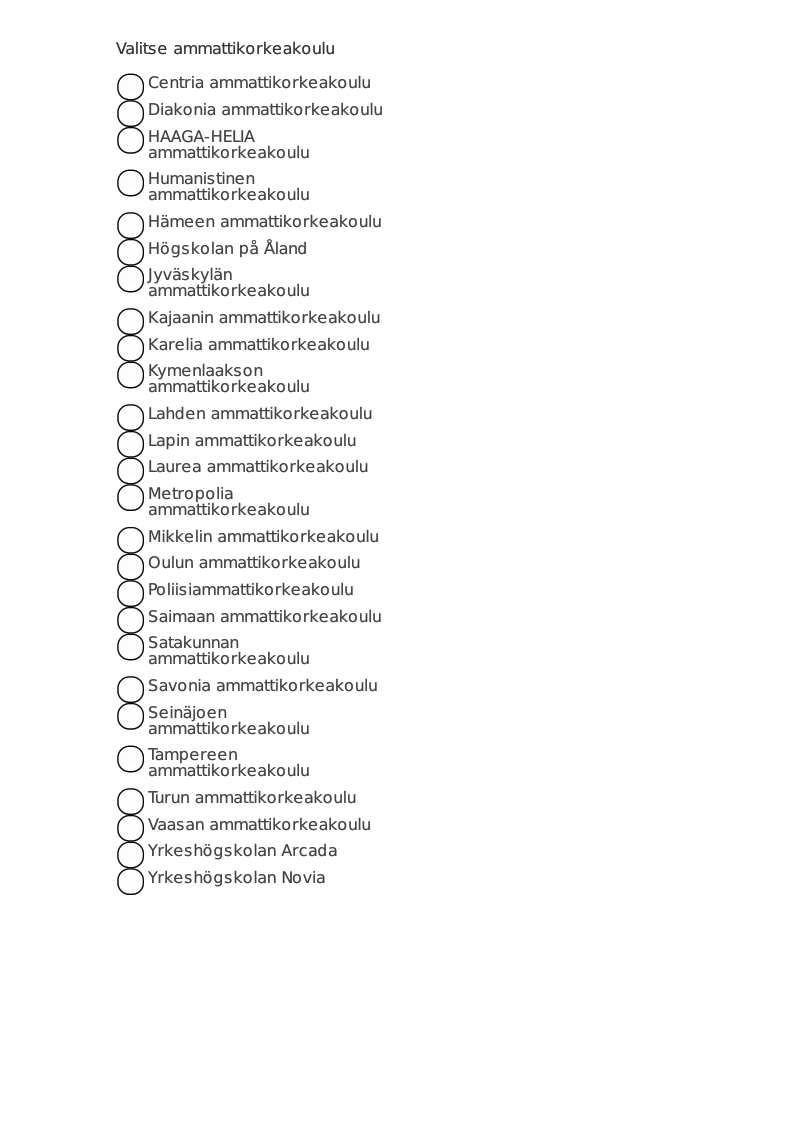 Valitse ammattikorkeakoulu

Centria ammattikorkeakoulu
Diakonia ammattikorkeakoulu
HAAGA-HELIA ammattikorkeakoulu
Humanistinen ammattikorkeakoulu
Hämeen ammattikorkeakoulu
Högskolan på Åland
Jyväskylän ammattikorkeakoulu
Kajaanin ammattikorkeakoulu
Karelia ammattikorkeakoulu
Kymenlaakson ammattikorkeakoulu
Lahden ammattikorkeakoulu
Lapin ammattikorkeakoulu
Laurea ammattikorkeakoulu
Metropolia ammattikorkeakoulu
Mikkelin ammattikorkeakoulu
Oulun ammattikorkeakoulu
Poliisiammattikorkeakoulu
Saimaan ammattikorkeakoulu
Satakunnan ammattikorkeakoulu
Savonia ammattikorkeakoulu
Seinäjoen ammattikorkeakoulu
Tampereen ammattikorkeakoulu
Turun ammattikorkeakoulu
Vaasan ammattikorkeakoulu
Yrkeshögskolan Arcada
Yrkeshögskolan Novia